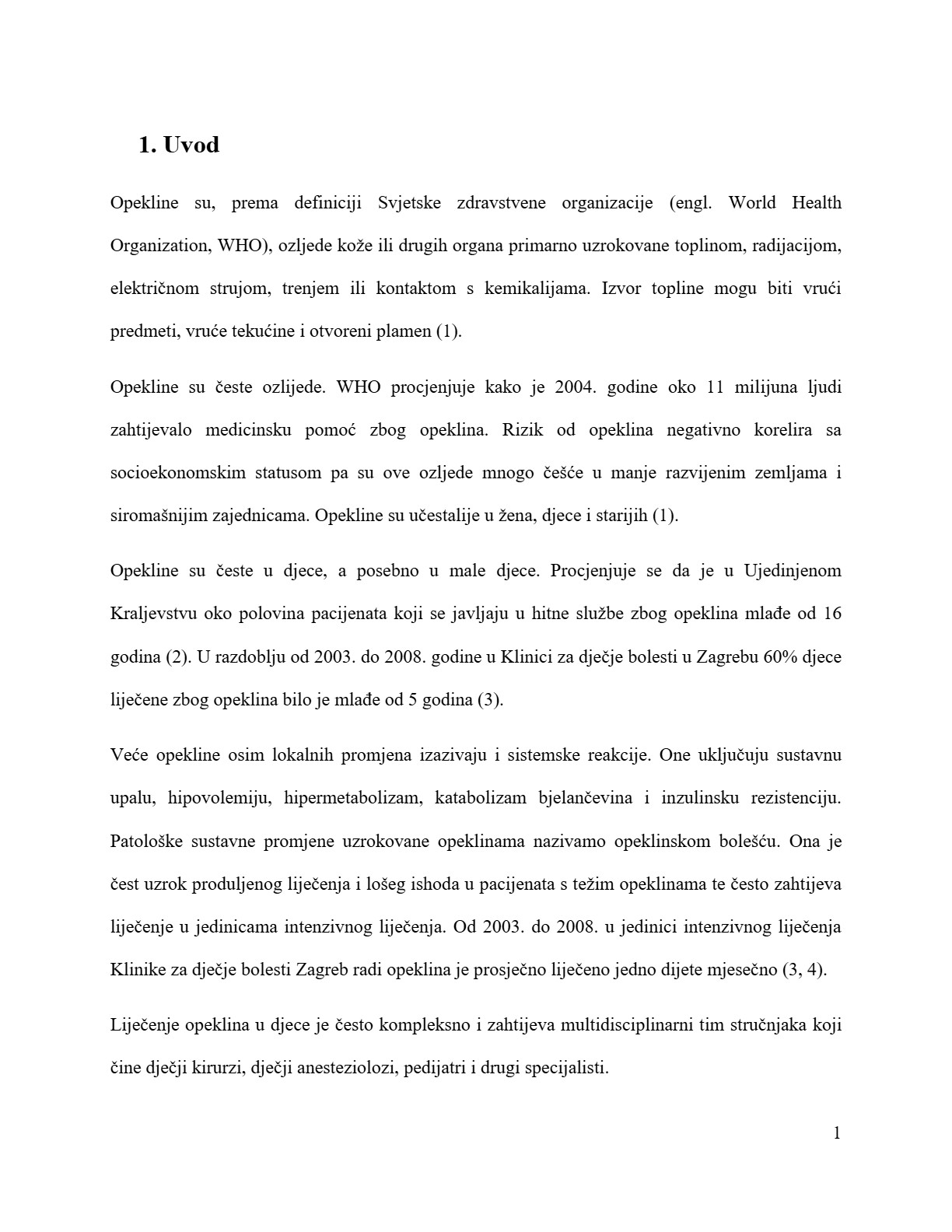 1. Uvod

Opekline su, prema definiciji Svjetske zdravstvene organizacije (engl. World Health Organization, WHO), ozljede kože ili drugih organa primarno uzrokovane toplinom, radijacijom, električnom strujom, trenjem ili kontaktom s kemikalijama. Izvor topline mogu biti vrući predmeti, vruće tekućine i otvoreni plamen (1).

Opekline su česte ozlijede. WHO procjenjuje kako je 2004. godine oko 11 milijuna ljudi zahtijevalo medicinsku pomoć zbog opeklina. Rizik od opeklina negativno korelira sa socioekonomskim statusom pa su ove ozljede mnogo češće u manje razvijenim zemljama i siromašnijim zajednicama. Opekline su učestalije u žena, djece i starijih (1).

Opekline su česte u djece, a posebno u male djece. Procjenjuje se da je u Ujedinjenom Kraljevstvu oko polovina pacijenata koji se javljaju u hitne službe zbog opeklina mlađe od 16 godina (2). U razdoblju od 2003. do 2008. godine u Klinici za dječje bolesti u Zagrebu 60% djece liječene zbog opeklina bilo je mlađe od 5 godina (3).

Veće opekline osim lokalnih promjena izazivaju i sistemske reakcije. One uključuju sustavnu upalu, hipovolemiju, hipermetabolizam, katabolizam bjelančevina i inzulinsku rezistenciju. Patološke sustavne promjene uzrokovane opeklinama nazivamo opeklinskom bolešću. Ona je čest uzrok produljenog liječenja i lošeg ishoda u pacijenata s težim opeklinama te često zahtijeva liječenje u jedinicama intenzivnog liječenja. Od 2003. do 2008. u jedinici intenzivnog liječenja Klinike za dječje bolesti Zagreb radi opeklina je prosječno liječeno jedno dijete mjesečno (3, 4).

Liječenje opeklina u djece je često kompleksno i zahtijeva multidisciplinarni tim stručnjaka koji čine dječji kirurzi, dječji anesteziolozi, pedijatri i drugi specijalisti.

1